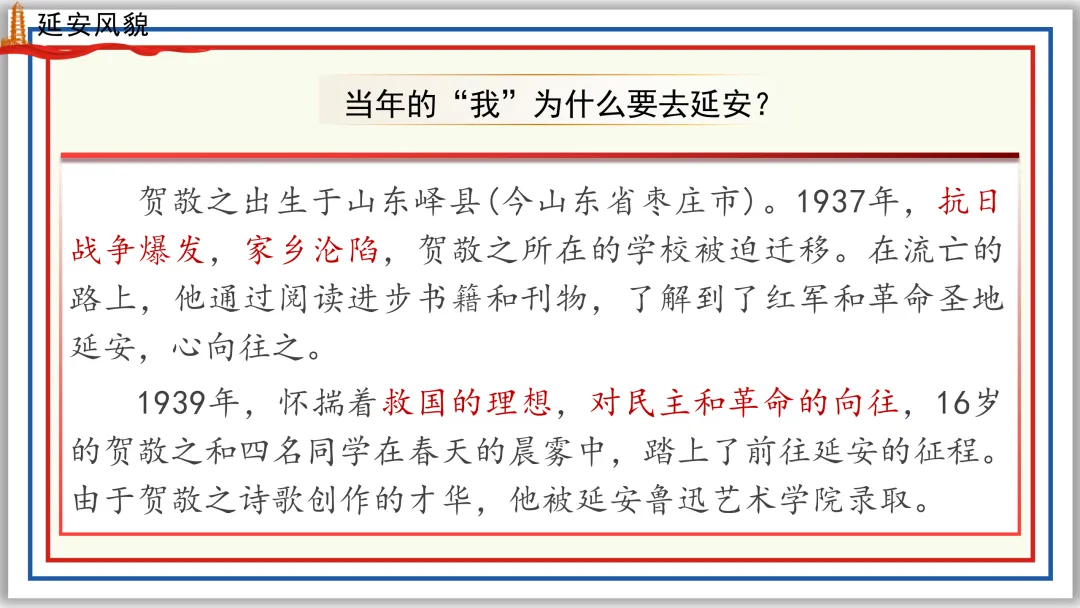 延安风貌

当年的“我”为什么要去延安？

贺敬之出生于山东峄县(今山东省枣庄市)。1937年，抗日战争爆发，家乡沦陷，贺敬之所在的学校被迫迁移。在流亡的路上，他通过阅读进步书籍和刊物，了解到了红军和革命圣地延安，心向往之。

1939年，怀揣着救国的理想，对民主和革命的向往，16岁的贺敬之和四名同学在春天的晨雾中，踏上了前往延安的征程。由于贺敬之诗歌创作的才华，他被延安鲁迅艺术学院录取。